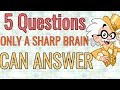 5 Questions
ONLY A SHARP BRAIN
CAN ANSWER